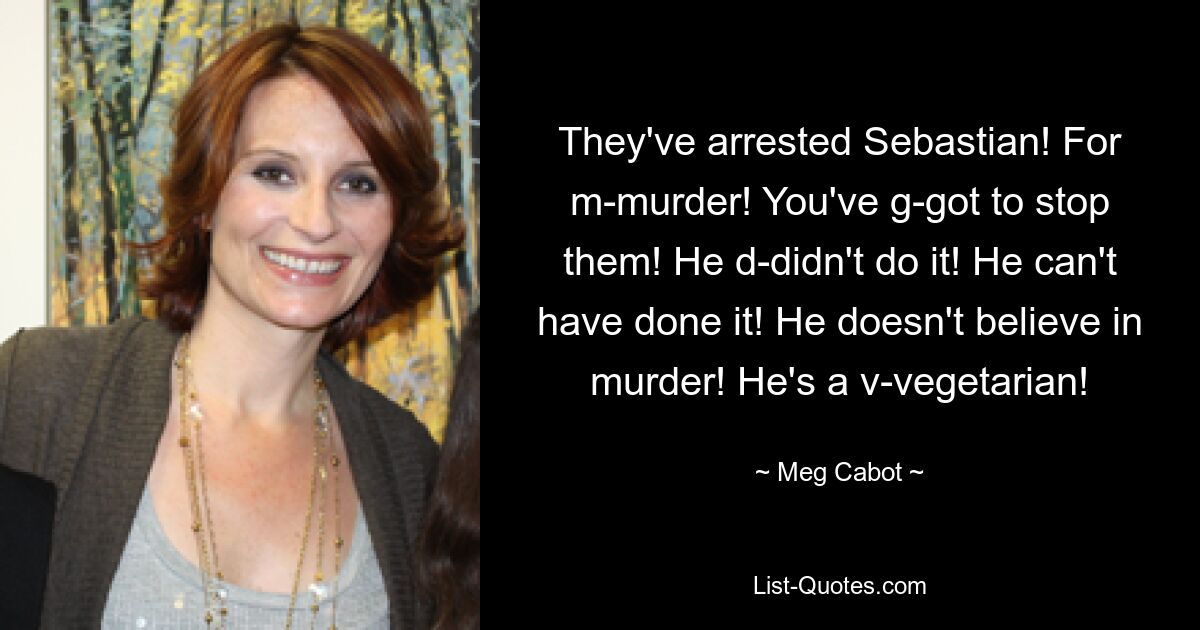 They've arrested Sebastian! For m-murder! You've g-got to stop them! He d-didn't do it! He can't have done it! He doesn't believe in murder! He's a v-vegetarian!

~ Meg Cabot ~

List-Quotes.com